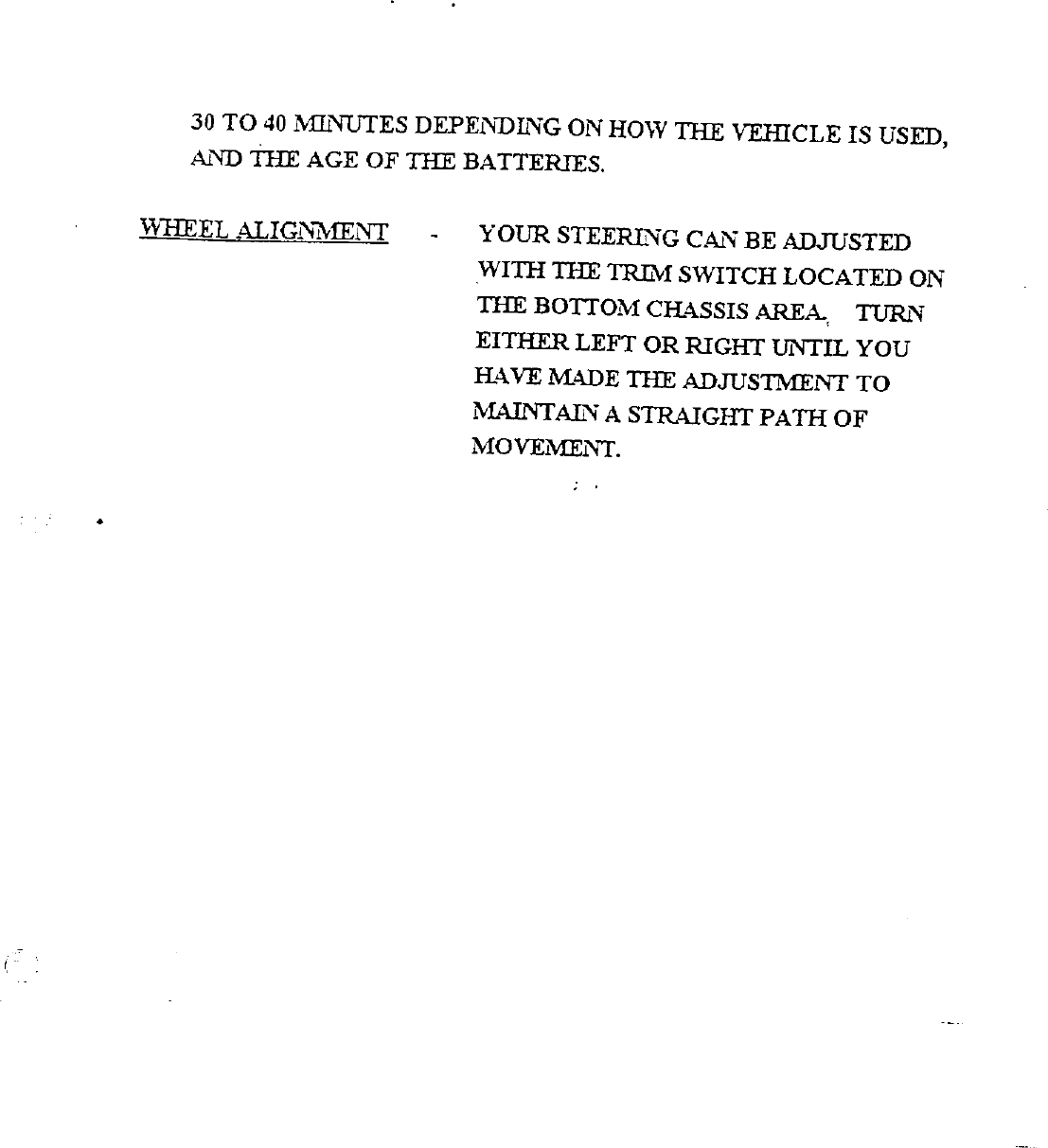 30 TO 40 MINUTES DEPENDING ON HOW THE VEHICLE IS USED, AND THE AGE OF THE BATTERIES.

WHEEL ALIGNMENT - YOUR STEERING CAN BE ADJUSTED WITH THE TRIM SWITCH LOCATED ON THE BOTTOM CHASSIS AREA. TURN EITHER LEFT OR RIGHT UNTIL YOU HAVE MADE THE ADJUSTMENT TO MAINTAIN A STRAIGHT PATH OF MOVEMENT.